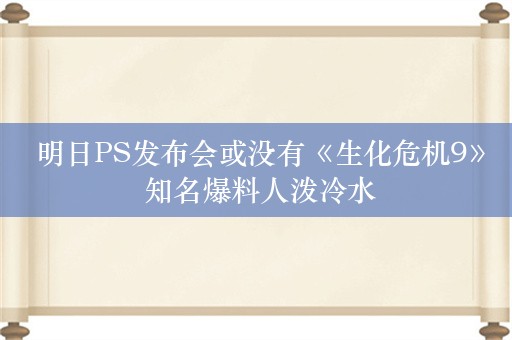 明日PS发布会或没有《生化危机9》知名爆料人泼冷水